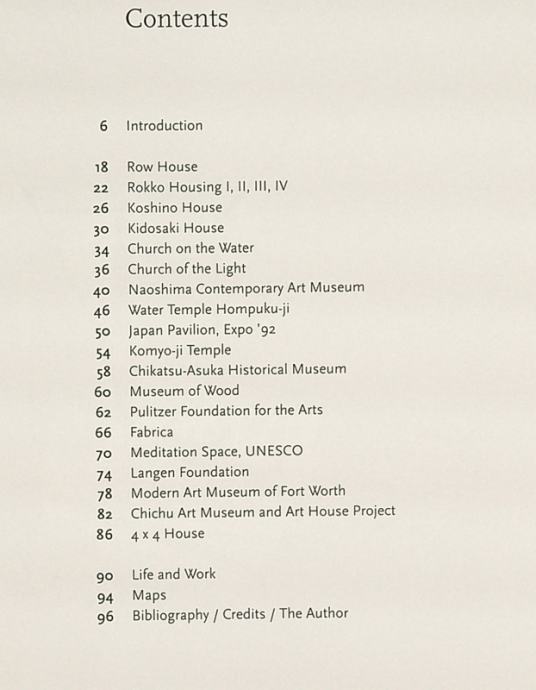 Contents

6 Introduction

18 Row House
22 Rokko Housing I, II, III, IV
26 Koshino House
30 Kidosaki House
34 Church on the Water
36 Church of the Light
40 Naoshima Contemporary Art Museum
46 Water Temple Hompuku-ji
50 Japan Pavilion, Expo '92
54 Komyo-ji Temple
58 Chikatsu-Asuka Historical Museum
60 Museum of Wood
62 Pulitzer Foundation for the Arts
66 Fabrica
70 Meditation Space, UNESCO
74 Langen Foundation
78 Modern Art Museum of Fort Worth
82 Chichu Art Museum and Art House Project
86 4 x 4 House

90 Life and Work
94 Maps
96 Bibliography / Credits / The Author